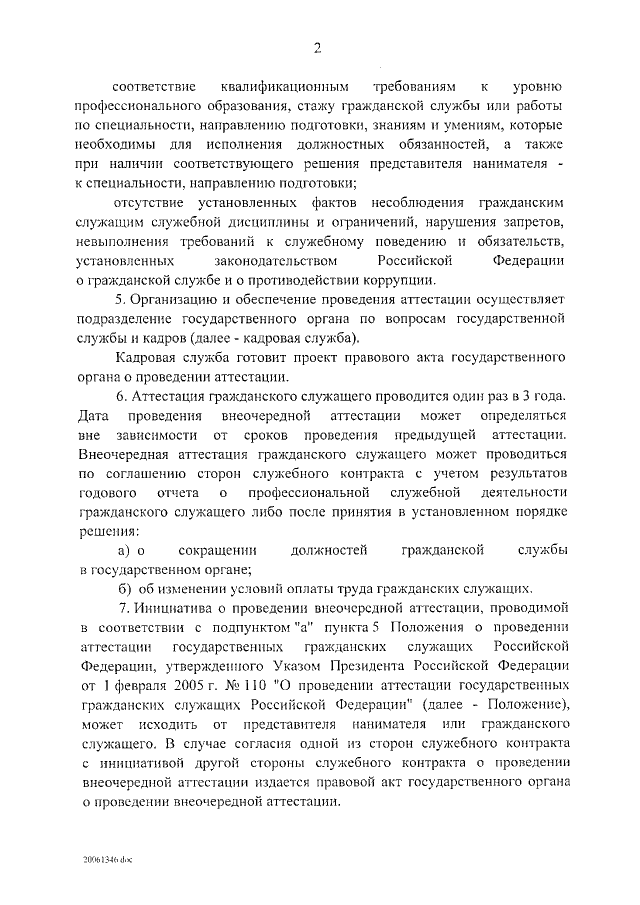 2

соответствие квалификационным требованиям к уровню профессионального образования, стажу гражданской службы или работы по специальности, направлению подготовки, знаниям и умениям, которые необходимы для исполнения должностных обязанностей, а также при наличии соответствующего решения представителя нанимателя - к специальности, направлению подготовки;

отсутствие установленных фактов несоблюдения гражданским служащим служебной дисциплины и ограничений, нарушения запретов, невыполнения требований к служебному поведению и обязательств, установленных законодательством Российской Федерации о гражданской службе и о противодействии коррупции.

5. Организацию и обеспечение проведения аттестации осуществляет подразделение государственного органа по вопросам государственной службы и кадров (далее - кадровая служба).

Кадровая служба готовит проект правового акта государственного органа о проведении аттестации.

6. Аттестация гражданского служащего проводится один раз в 3 года. Дата проведения внеочередной аттестации может определяться вне зависимости от сроков проведения предыдущей аттестации. Внеочередная аттестация гражданского служащего может проводиться по соглашению сторон служебного контракта с учетом результатов годового отчета о профессиональной служебной деятельности гражданского служащего либо после принятия в установленном порядке решения:

а) о сокращении должностей гражданской службы в государственном органе;

б) об изменении условий оплаты труда гражданских служащих.

7. Инициатива о проведении внеочередной аттестации, проводимой в соответствии с подпунктом "а" пункта 5 Положения о проведении аттестации государственных гражданских служащих Российской Федерации, утвержденного Указом Президента Российской Федерации от 1 февраля 2005 г. № 110 "О проведении аттестации государственных гражданских служащих Российской Федерации" (далее - Положение), может исходить от представителя нанимателя или гражданского служащего. В случае согласия одной из сторон служебного контракта с инициативой другой стороны служебного контракта о проведении внеочередной аттестации издается правовой акт государственного органа о проведении внеочередной аттестации.

20061346.doc